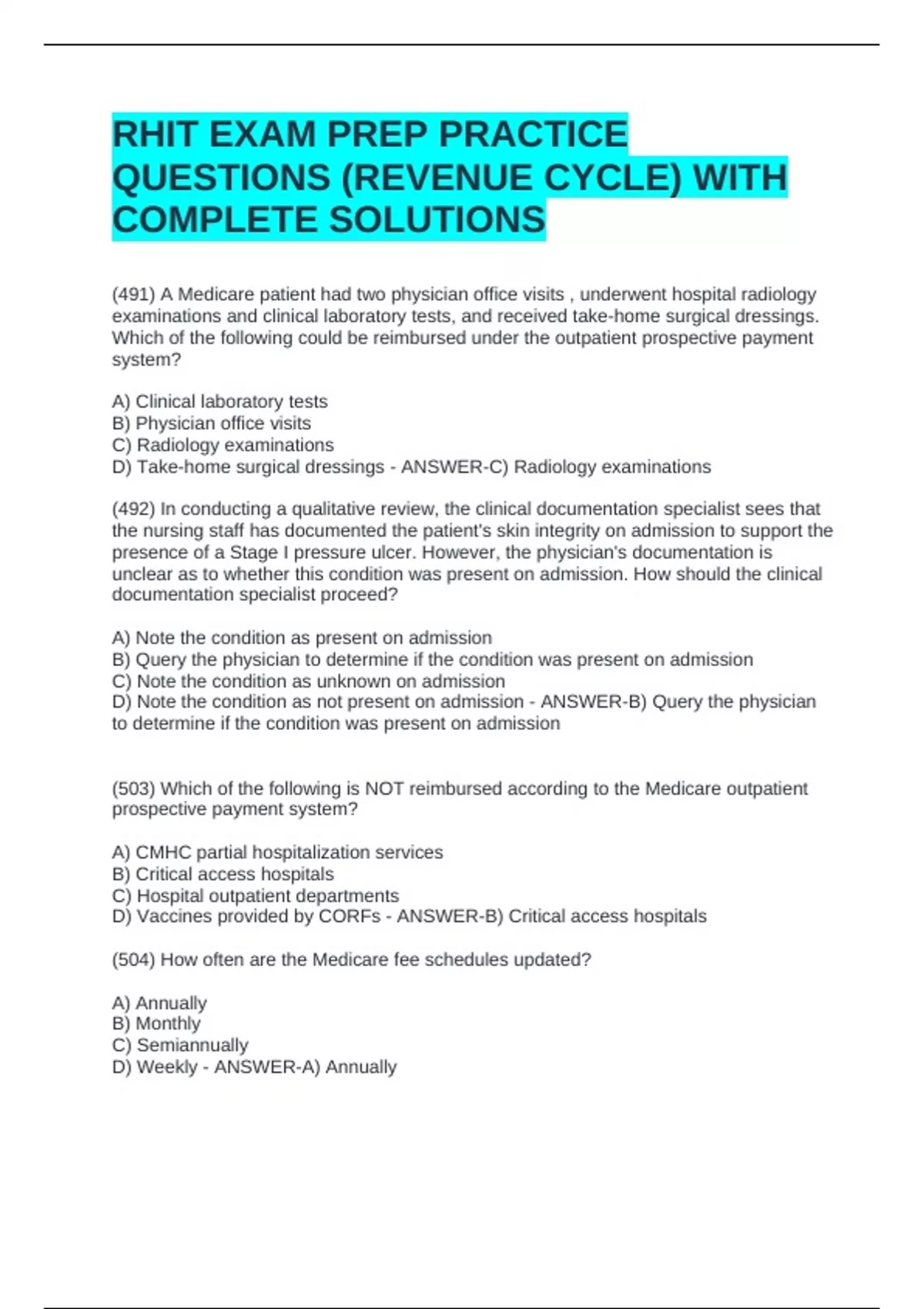 RHIT EXAM PREP PRACTICE QUESTIONS (REVENUE CYCLE) WITH COMPLETE SOLUTIONS

(491) A Medicare patient had two physician office visits , underwent hospital radiology examinations and clinical laboratory tests, and received take-home surgical dressings. Which of the following could be reimbursed under the outpatient prospective payment system?

A) Clinical laboratory tests
B) Physician office visits
C) Radiology examinations
D) Take-home surgical dressings - ANSWER-C) Radiology examinations

(492) In conducting a qualitative review, the clinical documentation specialist sees that the nursing staff has documented the patient's skin integrity on admission to support the presence of a Stage I pressure ulcer. However, the physician's documentation is unclear as to whether this condition was present on admission. How should the clinical documentation specialist proceed?

A) Note the condition as present on admission
B) Query the physician to determine if the condition was present on admission
C) Note the condition as unknown on admission
D) Note the condition as not present on admission - ANSWER-B) Query the physician to determine if the condition was present on admission

(503) Which of the following is NOT reimbursed according to the Medicare outpatient prospective payment system?

A) CMHC partial hospitalization services
B) Critical access hospitals
C) Hospital outpatient departments
D) Vaccines provided by CORFs - ANSWER-B) Critical access hospitals

(504) How often are the Medicare fee schedules updated?

A) Annually
B) Monthly
C) Semiannually
D) Weekly - ANSWER-A) Annually